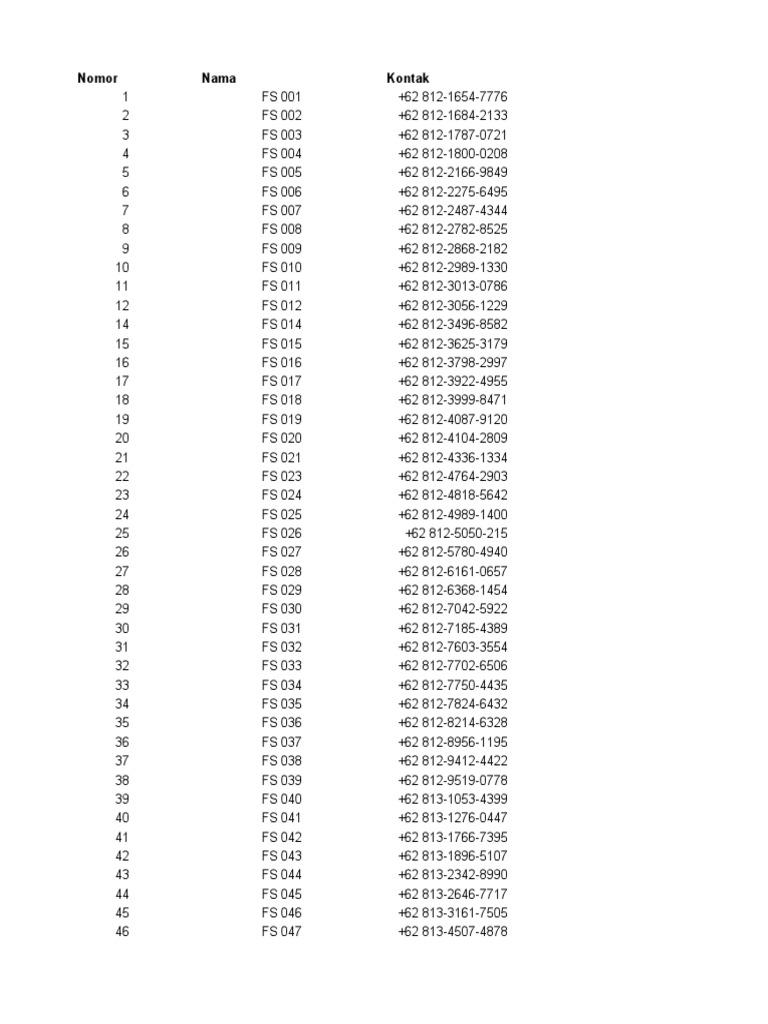 | Nomor | Nama | Kontak |
|---|---|---|
| 1 | FS 001 | +62 812-1654-7776 |
| 2 | FS 002 | +62 812-1684-2133 |
| 3 | FS 003 | +62 812-1787-0721 |
| 4 | FS 004 | +62 812-1800-0208 |
| 5 | FS 005 | +62 812-2166-9849 |
| 6 | FS 006 | +62 812-2275-6495 |
| 7 | FS 007 | +62 812-2487-4344 |
| 8 | FS 008 | +62 812-2782-8525 |
| 9 | FS 009 | +62 812-2868-2182 |
| 10 | FS 010 | +62 812-2989-1330 |
| 11 | FS 011 | +62 812-3013-0786 |
| 12 | FS 012 | +62 812-3056-1229 |
| 14 | FS 014 | +62 812-3496-8582 |
| 15 | FS 015 | +62 812-3625-3179 |
| 16 | FS 016 | +62 812-3798-2997 |
| 17 | FS 017 | +62 812-3922-4955 |
| 18 | FS 018 | +62 812-3999-8471 |
| 19 | FS 019 | +62 812-4087-9120 |
| 20 | FS 020 | +62 812-4104-2809 |
| 21 | FS 021 | +62 812-4336-1334 |
| 22 | FS 023 | +62 812-4764-2903 |
| 23 | FS 024 | +62 812-4818-5642 |
| 24 | FS 025 | +62 812-4989-1400 |
| 25 | FS 026 | +62 812-5050-215 |
| 26 | FS 027 | +62 812-5780-4940 |
| 27 | FS 028 | +62 812-6161-0657 |
| 28 | FS 029 | +62 812-6368-1454 |
| 29 | FS 030 | +62 812-7042-5922 |
| 30 | FS 031 | +62 812-7185-4389 |
| 31 | FS 032 | +62 812-7603-3554 |
| 32 | FS 033 | +62 812-7702-6506 |
| 33 | FS 034 | +62 812-7750-4435 |
| 34 | FS 035 | +62 812-7824-6432 |
| 35 | FS 036 | +62 812-8214-6328 |
| 36 | FS 037 | +62 812-8956-1195 |
| 37 | FS 038 | +62 812-9412-4422 |
| 38 | FS 039 | +62 812-9519-0778 |
| 39 | FS 040 | +62 813-1053-4399 |
| 40 | FS 041 | +62 813-1276-0447 |
| 41 | FS 042 | +62 813-1766-7395 |
| 42 | FS 043 | +62 813-1896-5107 |
| 43 | FS 044 | +62 813-2342-8990 |
| 44 | FS 045 | +62 813-2646-7717 |
| 45 | FS 046 | +62 813-3161-7505 |
| 46 | FS 047 | +62 813-4507-4878 |